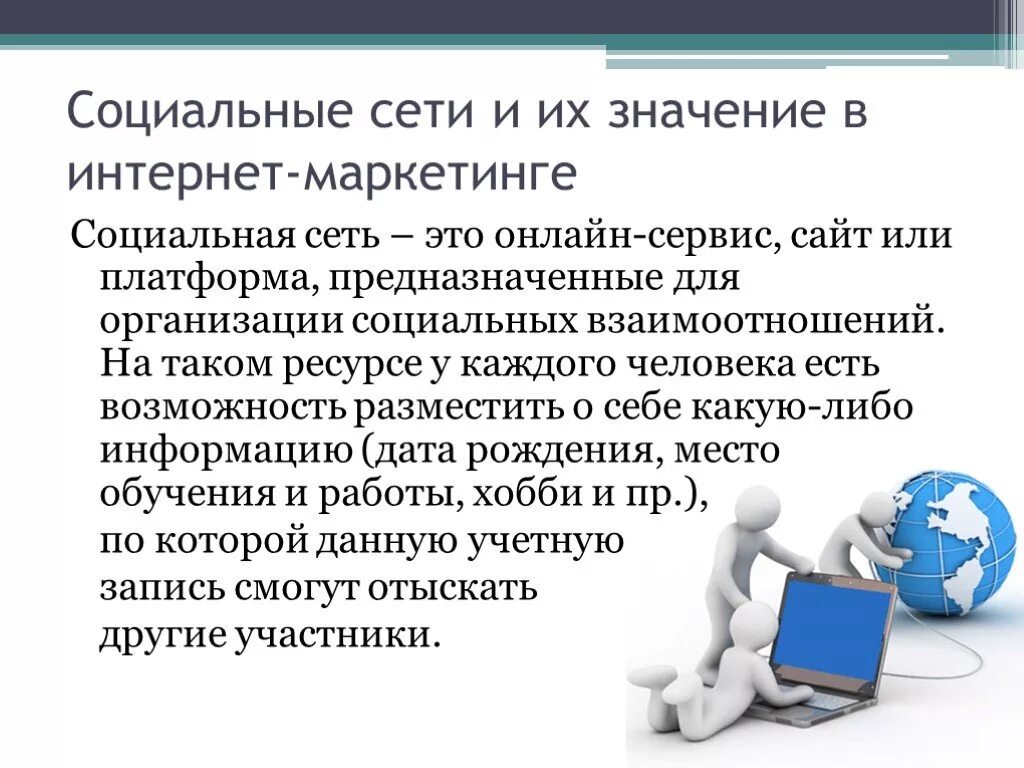 Социальные сети и их значение в интернет-маркетинге

Социальная сеть – это онлайн-сервис, сайт или платформа, предназначенные для организации социальных взаимоотношений. На таком ресурсе у каждого человека есть возможность разместить о себе какую-либо информацию (дата рождения, место обучения и работы, хобби и пр.), по которой данную учетную запись смогут отыскать другие участники.